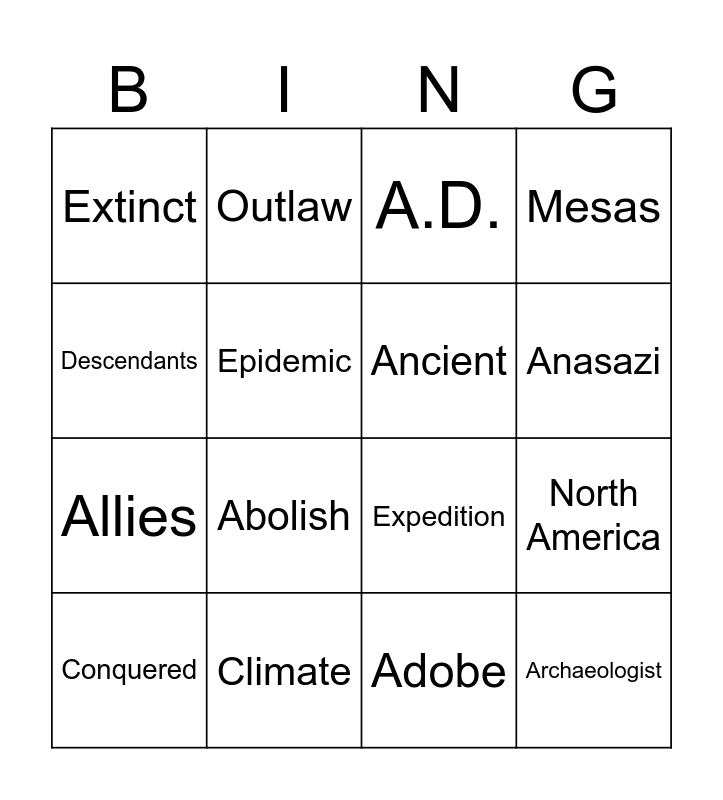 | B | I | N | G |
|---|---|---|---|
| Extinct | Outlaw | A.D. | Mesas |
| Descendants | Epidemic | Ancient | Anasazi |
| Allies | Abolish | Expedition | North America |
| Conquered | Climate | Adobe | Archaeologist |